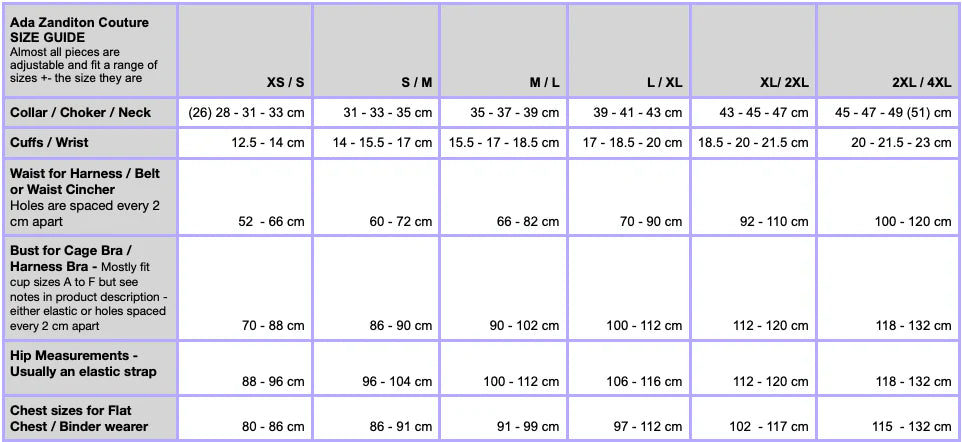 | Ada Zanditon Couture SIZE GUIDE Almost all pieces are adjustable and fit a range of sizes +- the size they are | XS / S | S / M | M / L | L / XL | XL/ 2XL | 2XL / 4XL |
|---|---|---|---|---|---|---|
| Collar / Choker / Neck | (26) 28 - 31 - 33 cm | 31 - 33 - 35 cm | 35 - 37 - 39 cm | 39 - 41 - 43 cm | 43 - 45 - 47 cm | 45 - 47 - 49 (51) cm |
| Cuffs / Wrist | 12.5 - 14 cm | 14 - 15.5 - 17 cm | 15.5 - 17 - 18.5 cm | 17 - 18.5 - 20 cm | 18.5 - 20 - 21.5 cm | 20 - 21.5 - 23 cm |
| Waist for Harness / Belt or Waist Cincher Holes are spaced every 2 cm apart | 52 - 66 cm | 60 - 72 cm | 66 - 82 cm | 70 - 90 cm | 92 - 110 cm | 100 - 120 cm |
| Bust for Cage Bra / Harness Bra - Mostly fit cup sizes A to F but see notes in product description - either elastic or holes spaced every 2 cm apart | 70 - 88 cm | 86 - 90 cm | 90 - 102 cm | 100 - 112 cm | 112 - 120 cm | 118 - 132 cm |
| Hip Measurements - Usually an elastic strap | 88 - 96 cm | 96 - 104 cm | 100 - 112 cm | 106 - 116 cm | 112 - 120 cm | 118 - 132 cm |
| Chest sizes for Flat Chest / Binder wearer | 80 - 86 cm | 86 - 91 cm | 91 - 99 cm | 97 - 112 cm | 102 - 117 cm | 115 - 132 cm |